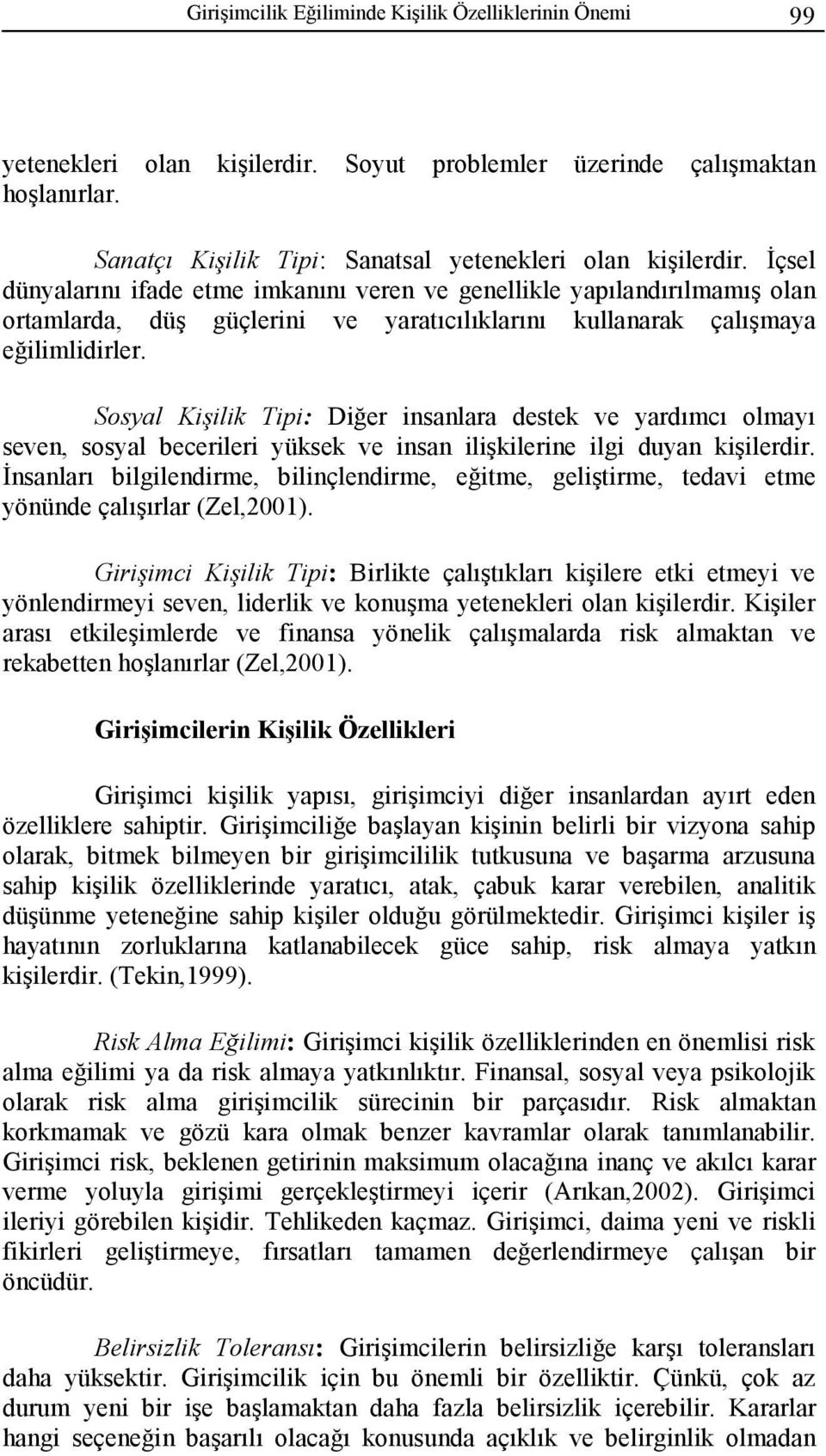 Girişimcilik Eğiliminde Kişilik Özelliklerinin Önemi 99

yetenekleri olan kişilerdir. Soyut problemler üzerinde çalışmaktan hoşlanırlar.

Sanatçı Kişilik Tipi: Sanatsal yetenekleri olan kişilerdir. İçsel dünyalarını ifade etme imkanını veren ve genellikle yapılandırılmamış olan ortamlarda, düş güçlerini ve yaratıcılıklarını kullanarak çalışmaya eğilimlidirler.

Sosyal Kişilik Tipi: Diğer insanlara destek ve yardımcı olmayı seven, sosyal becerileri yüksek ve insan ilişkilerine ilgi duyan kişilerdir. İnsanları bilgilendirme, bilinçlendirme, eğitme, geliştirme, tedavi etme yönünde çalışırlar (Zel,2001).

Girişimci Kişilik Tipi: Birlikte çalıştıkları kişilere etki etmeyi ve yönlendirmeyi seven, liderlik ve konuşma yetenekleri olan kişilerdir. Kişiler arası etkileşimlerde ve finansa yönelik çalışmalarda risk almaktan ve rekabetten hoşlanırlar (Zel,2001).

Girişimcilerin Kişilik Özellikleri

Girişimci kişilik yapısı, girişimciyi diğer insanlardan ayırt eden özelliklere sahiptir. Girişimciliğe başlayan kişinin belirli bir vizyona sahip olarak, bitmek bilmeyen bir girişimcililik tutkusuna ve başarma arzusuna sahip kişilik özelliklerinde yaratıcı, atak, çabuk karar verebilen, analitik düşünme yeteneğine sahip kişiler olduğu görülmektedir. Girişimci kişiler iş hayatının zorluklarına katlanabilecek güce sahip, risk almaya yatkın kişilerdir. (Tekin,1999).

Risk Alma Eğilimi: Girişimci kişilik özelliklerinden en önemlisi risk alma eğilimi ya da risk almaya yatkınlıktır. Finansal, sosyal veya psikolojik olarak risk alma girişimcilik sürecinin bir parçasıdır. Risk almaktan korkmamak ve gözü kara olmak benzer kavramlar olarak tanımlanabilir. Girişimci risk, beklenen getirinin maksimum olacağına inanç ve akılcı karar verme yoluyla girişimi gerçekleştirmeyi içerir (Arıkan,2002). Girişimci ileriyi görebilen kişidir. Tehlikeden kaçmaz. Girişimci, daima yeni ve riskli fikirleri geliştirmeye, fırsatları tamamen değerlendirmeye çalışan bir öncüdür.

Belirsizlik Toleransı: Girişimcilerin belirsizliğe karşı toleransları daha yüksektir. Girişimcilik için bu önemli bir özelliktir. Çünkü, çok az durum yeni bir işe başlamaktan daha fazla belirsizlik içerebilir. Kararlar hangi seçeneğin başarılı olacağı konusunda açıklık ve belirginlik olmadan